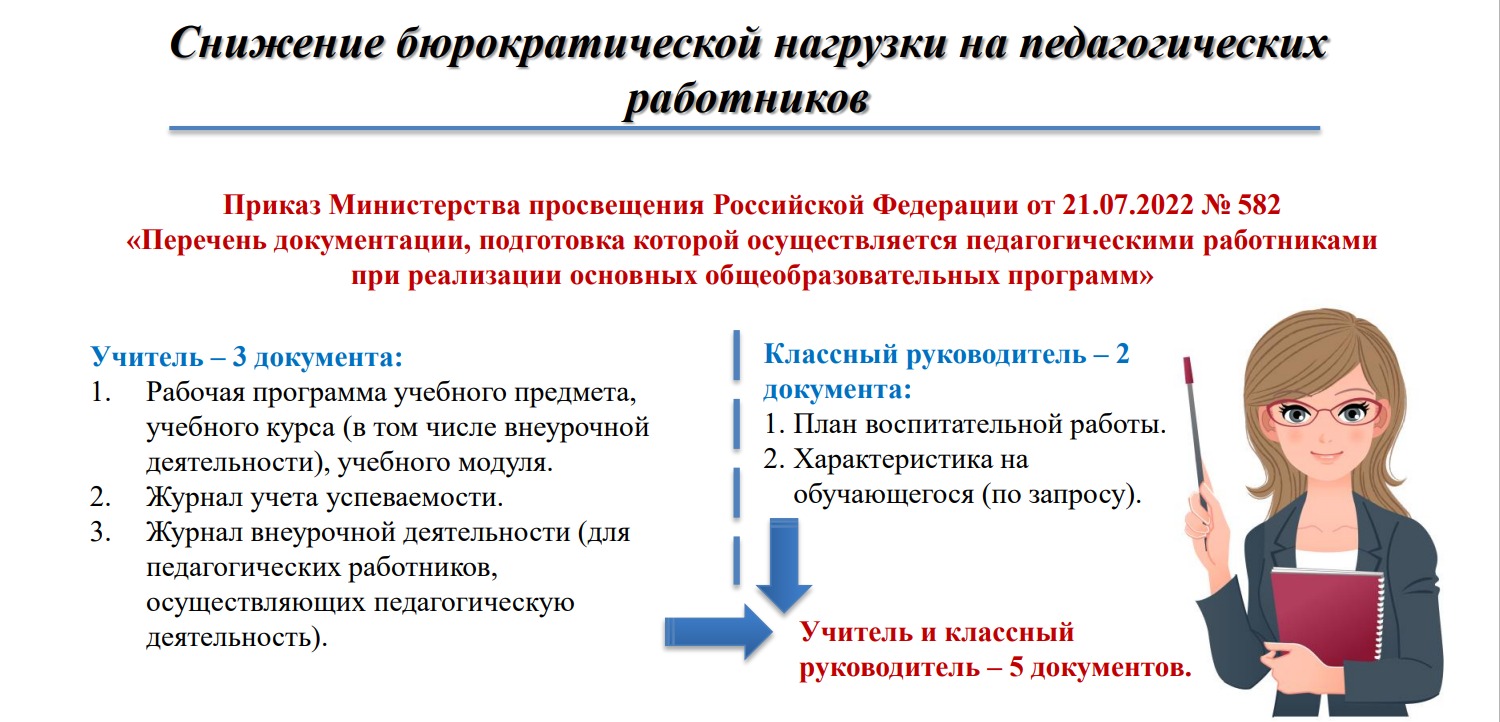 Снижение бюрократической нагрузки на педагогических работников

Приказ Министерства просвещения Российской Федерации от 21.07.2022 № 582
«Перечень документации, подготовка которой осуществляется педагогическими работниками при реализации основных общеобразовательных программ»

Учитель – 3 документа:
1. Рабочая программа учебного предмета, учебного курса (в том числе внеурочной деятельности), учебного модуля.
2. Журнал учета успеваемости.
3. Журнал внеурочной деятельности (для педагогических работников, осуществляющих педагогическую деятельность).

Классный руководитель – 2 документа:
1. План воспитательной работы.
2. Характеристика на обучающегося (по запросу).

Учитель и классный руководитель – 5 документов.